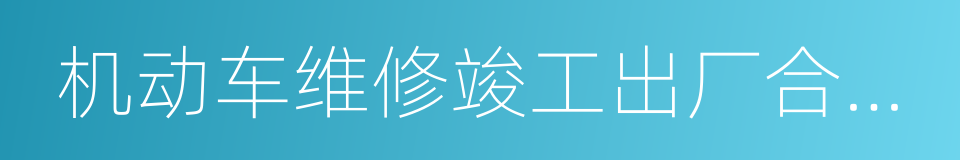 机动车维修竣工出厂合…